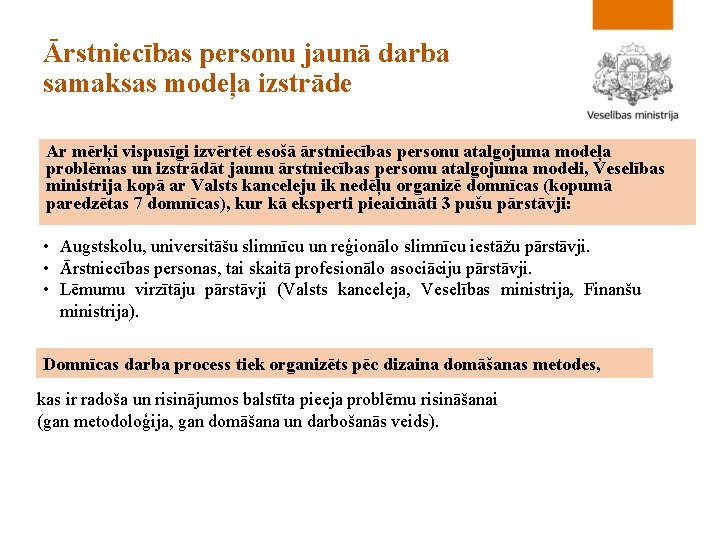 Ārstniecības personu jaunā darba samaksas modeļa izstrāde

Veselības ministrija

Ar mērķi vispusīgi izvērtēt esošā ārstniecības personu atalgojuma modeļa problēmas un izstrādāt jaunu ārstniecības personu atalgojuma modeli, Veselības ministrija kopā ar Valsts kanceleju ik nedēļu organizē domnīcas (kopumā paredzētas 7 domnīcas), kur kā eksperti pieaicināti 3 pušu pārstāvji:

• Augstskolu, universitāšu slimnīcu un reģionālo slimnīcu iestāžu pārstāvji.
• Ārstniecības personas, tai skaitā profesionālo asociāciju pārstāvji.
• Lēmumu virzītāju pārstāvji (Valsts kanceleja, Veselības ministrija, Finanšu ministrija).

Domnīcas darba process tiek organizēts pēc dizaina domāšanas metodes,

kas ir radoša un risinājumos balstīta pieeja problēmu risināšanai (gan metodoloģija, gan domāšana un darbošanās veids).